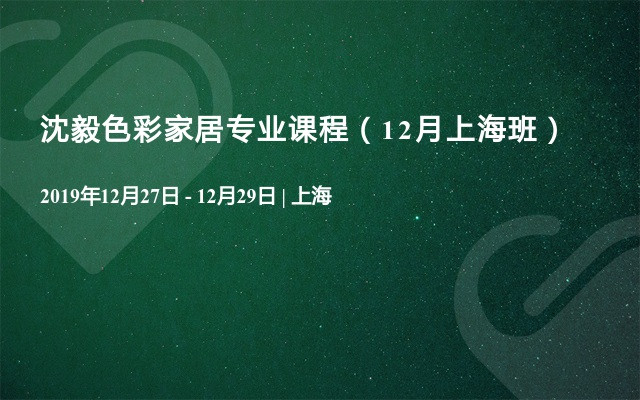 沈毅色彩家居专业课程（12月上海班）

2019年12月27日 - 12月29日 | 上海